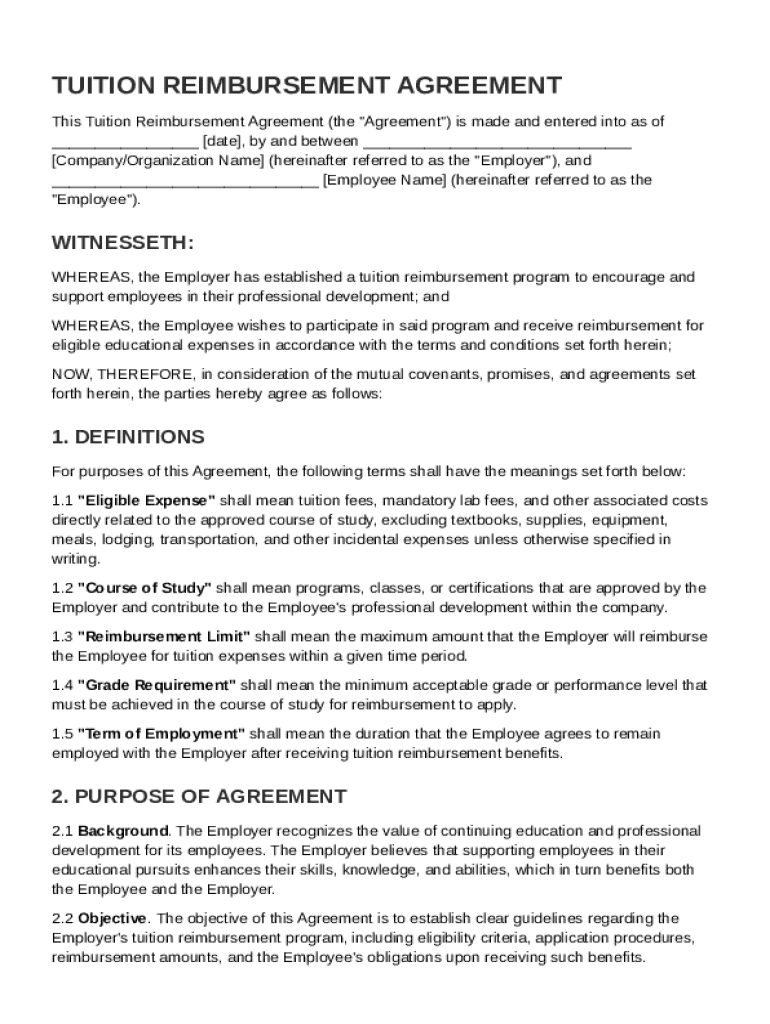 TUITION REIMBURSEMENT AGREEMENT

This Tuition Reimbursement Agreement (the "Agreement") is made and entered into as of ________________ [date], by and between ______________________________ [Company/Organization Name] (hereinafter referred to as the "Employer"), and ______________________________ [Employee Name] (hereinafter referred to as the "Employee").

WITNESSETH:

WHEREAS, the Employer has established a tuition reimbursement program to encourage and support employees in their professional development; and

WHEREAS, the Employee wishes to participate in said program and receive reimbursement for eligible educational expenses in accordance with the terms and conditions set forth herein;

NOW, THEREFORE, in consideration of the mutual covenants, promises, and agreements set forth herein, the parties hereby agree as follows:

1. DEFINITIONS

For purposes of this Agreement, the following terms shall have the meanings set forth below:

1.1 "Eligible Expense" shall mean tuition fees, mandatory lab fees, and other associated costs directly related to the approved course of study, excluding textbooks, supplies, equipment, meals, lodging, transportation, and other incidental expenses unless otherwise specified in writing.

1.2 "Course of Study" shall mean programs, classes, or certifications that are approved by the Employer and contribute to the Employee's professional development within the company.

1.3 "Reimbursement Limit" shall mean the maximum amount that the Employer will reimburse the Employee for tuition expenses within a given time period.

1.4 "Grade Requirement" shall mean the minimum acceptable grade or performance level that must be achieved in the course of study for reimbursement to apply.

1.5 "Term of Employment" shall mean the duration that the Employee agrees to remain employed with the Employer after receiving tuition reimbursement benefits.

2. PURPOSE OF AGREEMENT

2.1 Background. The Employer recognizes the value of continuing education and professional development for its employees. The Employer believes that supporting employees in their educational pursuits enhances their skills, knowledge, and abilities, which in turn benefits both the Employee and the Employer.

2.2 Objective. The objective of this Agreement is to establish clear guidelines regarding the Employer's tuition reimbursement program, including eligibility criteria, application procedures, reimbursement amounts, and the Employee's obligations upon receiving such benefits.